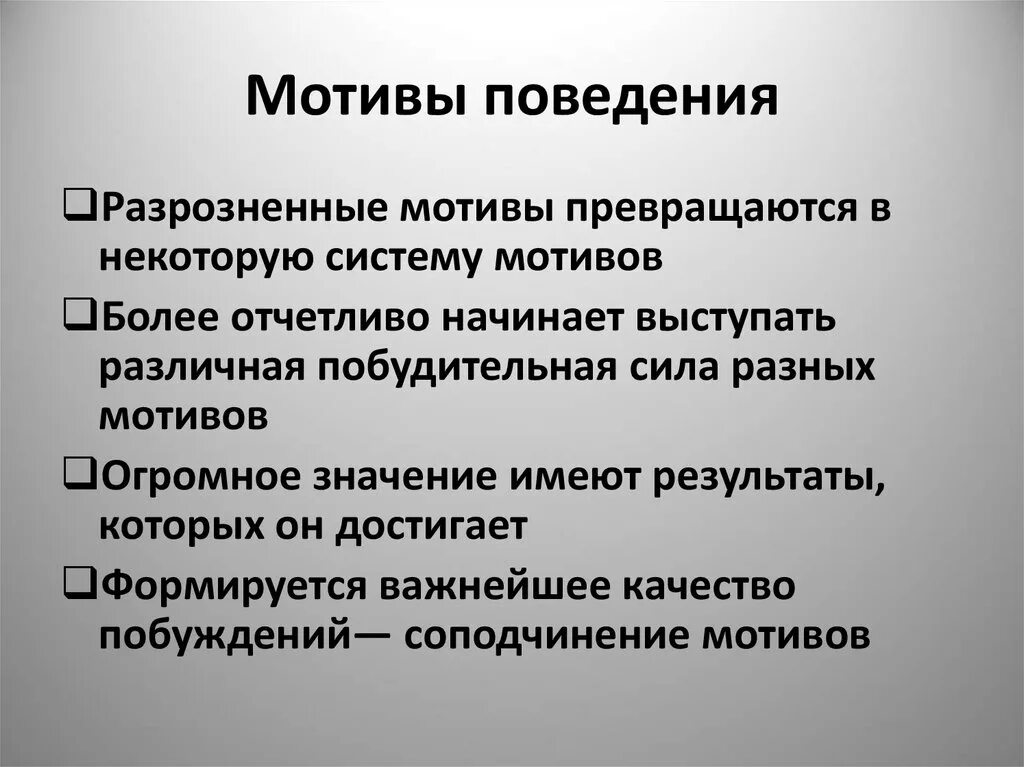 Мотивы поведения

❑Разрозненные мотивы превращаются в некоторую систему мотивов

❑Более отчетливо начинает выступать различная побудительная сила разных мотивов

❑Огромное значение имеют результаты, которых он достигает

❑Формируется важнейшее качество побуждений— соподчинение мотивов